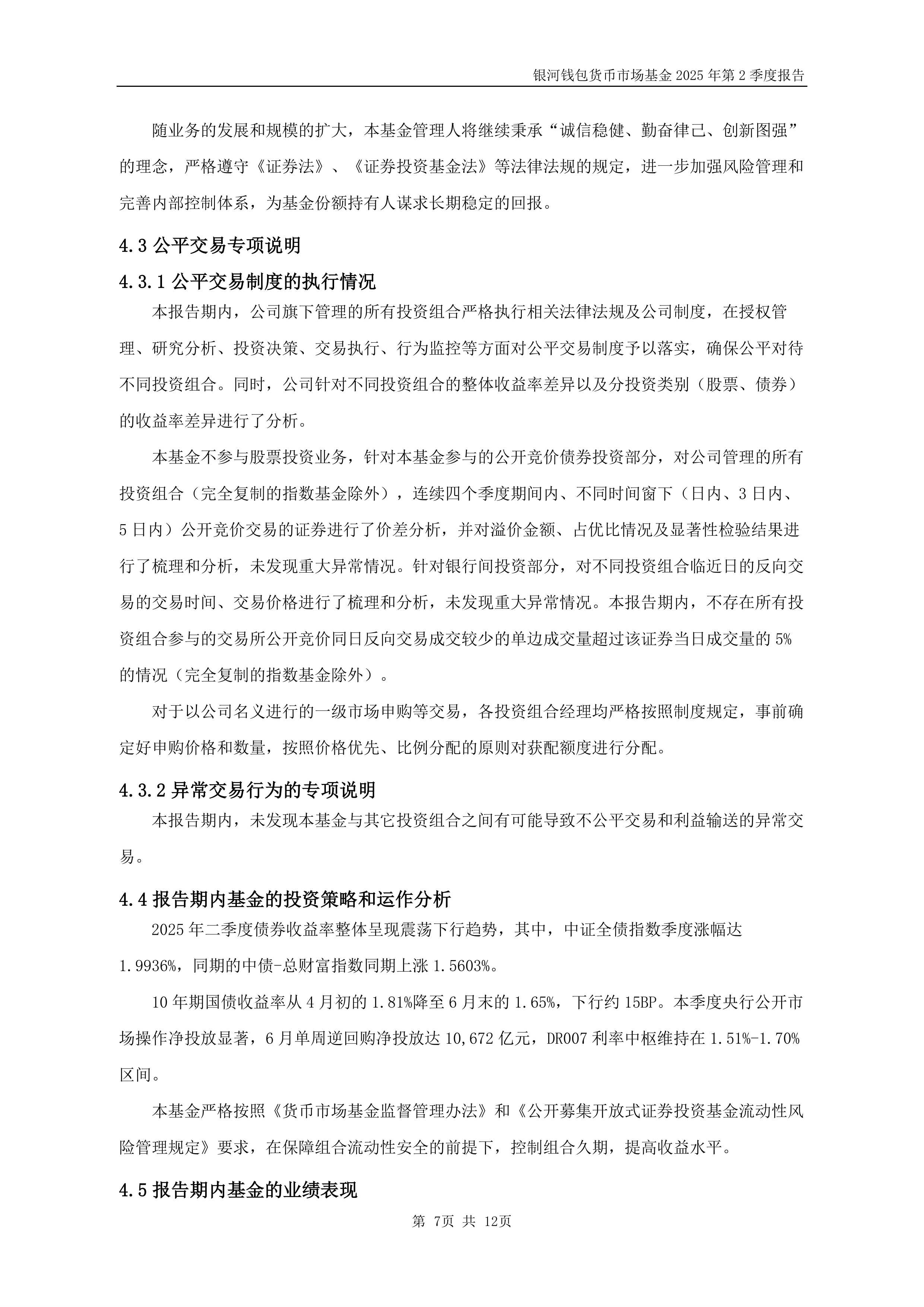 银河钱包货币市场基金 2025 年第 2 季度报告

随业务的发展和规模的扩大，本基金管理人将继续秉承“诚信稳健、勤奋律己、创新图强”的理念，严格遵守《证券法》、《证券投资基金法》等法律法规的规定，进一步加强风险管理和完善内部控制体系，为基金份额持有人谋求长期稳定的回报。

4.3 公平交易专项说明

4.3.1 公平交易制度的执行情况

本报告期内，公司旗下管理的所有投资组合严格执行相关法律法规及公司制度，在授权管理、研究分析、投资决策、交易执行、行为监控等方面对公平交易制度予以落实，确保公平对待不同投资组合。同时，公司针对不同投资组合的整体收益率差异以及分投资类别（股票、债券）的收益率差异进行了分析。

本基金不参与股票投资业务，针对本基金参与的公开竞价债券投资部分，对公司管理的所有投资组合（完全复制的指数基金除外），连续四个季度期间内、不同时间窗下（日内、3 日内、5 日内）公开竞价交易的证券进行了价差分析，并对溢价金额、占优比情况及显著性检验结果进行了梳理和分析，未发现重大异常情况。针对银行间投资部分，对不同投资组合临近日的反向交易的交易时间、交易价格进行了梳理和分析，未发现重大异常情况。本报告期内，不存在所有投资组合参与的交易所公开竞价同日反向交易成交较少的单边成交量超过该证券当日成交量的 5%的情况（完全复制的指数基金除外）。

对于以公司名义进行的一级市场申购等交易，各投资组合经理均严格按照制度规定，事前确定好申购价格和数量，按照价格优先、比例分配的原则对获配额度进行分配。

4.3.2 异常交易行为的专项说明

本报告期内，未发现本基金与其它投资组合之间有可能导致不公平交易和利益输送的异常交易。

4.4 报告期内基金的投资策略和运作分析

2025 年二季度债券收益率整体呈现震荡下行趋势，其中，中证全债指数季度涨幅达 1.9936%，同期的中债-总财富指数同期上涨 1.5603%。

10 年期国债收益率从 4 月初的 1.81%降至 6 月末的 1.65%，下行约 15BP。本季度央行公开市场操作净投放显著，6 月单周逆回购净投放达 10,672 亿元，DR007 利率中枢维持在 1.51%-1.70%区间。

本基金严格按照《货币市场基金监督管理办法》和《公开募集开放式证券投资基金流动性风险管理规定》要求，在保障组合流动性安全的前提下，控制组合久期，提高收益水平。

4.5 报告期内基金的业绩表现

第 7页 共 12页